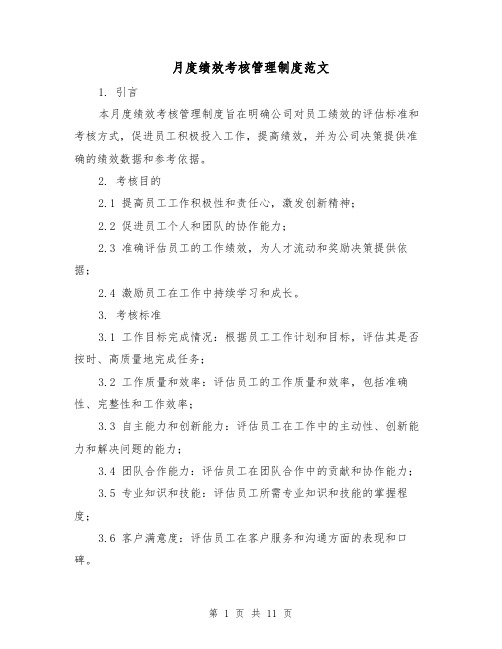 月度绩效考核管理制度范文

1. 引言

本月度绩效考核管理制度旨在明确公司对员工绩效的评估标准和考核方式，促进员工积极投入工作，提高绩效，并为公司决策提供准确的绩效数据和参考依据。

2. 考核目的

2.1 提高员工工作积极性和责任心，激发创新精神；

2.2 促进员工个人和团队的协作能力；

2.3 准确评估员工的工作绩效，为人才流动和奖励决策提供依据；

2.4 激励员工在工作中持续学习和成长。

3. 考核标准

3.1 工作目标完成情况：根据员工工作计划和目标，评估其是否按时、高质量地完成任务；

3.2 工作质量和效率：评估员工的工作质量和效率，包括准确性、完整性和工作效率；

3.3 自主能力和创新能力：评估员工在工作中的主动性、创新能力和解决问题的能力；

3.4 团队合作能力：评估员工在团队合作中的贡献和协作能力；

3.5 专业知识和技能：评估员工所需专业知识和技能的掌握程度；

3.6 客户满意度：评估员工在客户服务和沟通方面的表现和口碑。

第 1 页 共 11 页